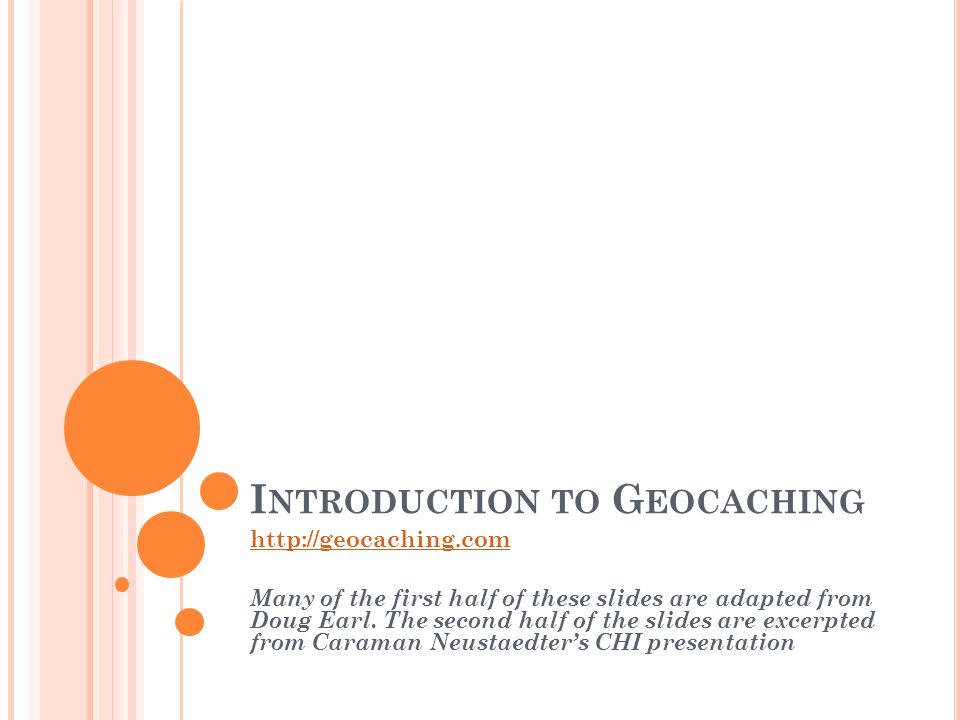 INTRODUCTION TO GEOCACHING

http://geocaching.com

Many of the first half of these slides are adapted from Doug Earl. The second half of the slides are excerpted from Caraman Neustaedter's CHI presentation